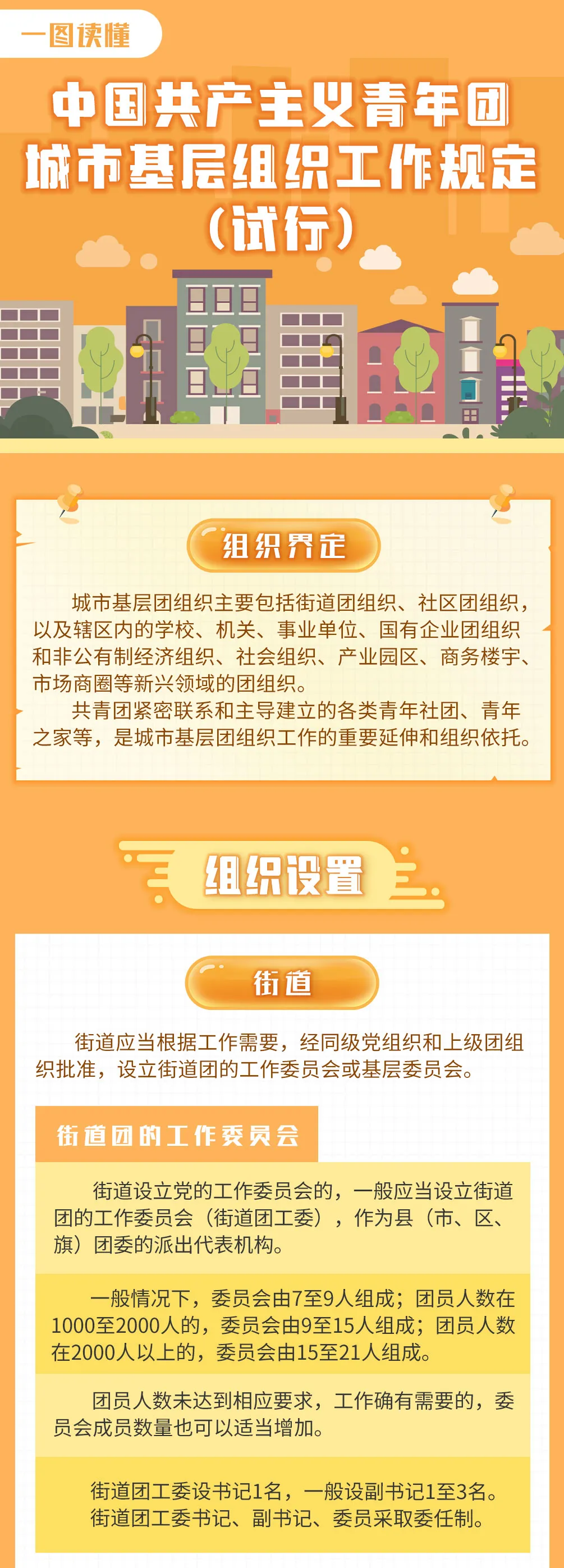 一图读懂

中国共产主义青年团
城市基层组织工作规定
（试行）

组织界定

城市基层团组织主要包括街道团组织、社区团组织，以及辖区内的学校、机关、事业单位、国有企业团组织和非公有制经济组织、社会组织、产业园区、商务楼宇、市场商圈等新兴领域的团组织。

共青团紧密联系和主导建立的各类青年社团、青年之家等，是城市基层团组织工作的重要延伸和组织依托。

组织设置

街道

街道应当根据工作需要，经同级党组织和上级团组织批准，设立街道团的工作委员会或基层委员会。

街道团的工作委员会

街道设立党的工作委员会的，一般应当设立街道团的工作委员会（街道团工委），作为县（市、区、旗）团委的派出代表机构。

一般情况下，委员会由7至9人组成；团员人数在1000至2000人的，委员会由9至15人组成；团员人数在2000人以上的，委员会由15至21人组成。

团员人数未达到相应要求，工作确有需要的，委员会成员数量也可以适当增加。

街道团工委设书记1名，一般设副书记1至3名。街道团工委书记、副书记、委员采取委任制。